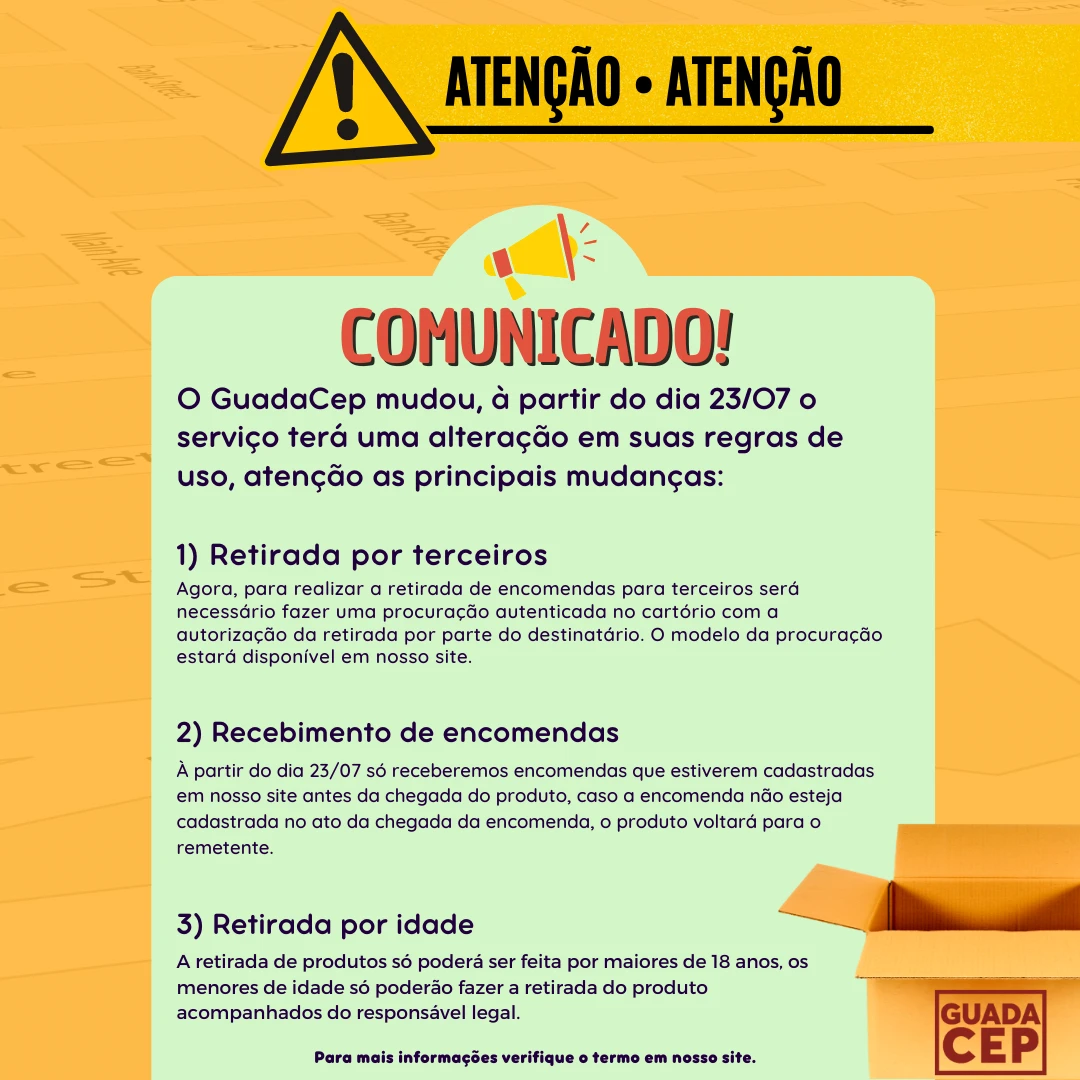 ATENÇÃO • ATENÇÃO

COMUNICADO!

O GuadaCep mudou, à partir do dia 23/07 o serviço terá uma alteração em suas regras de uso, atenção as principais mudanças:

1) Retirada por terceiros

Agora, para realizar a retirada de encomendas para terceiros será necessário fazer uma procuração autenticada no cartório com a autorização da retirada por parte do destinatário. O modelo da procuração estará disponível em nosso site.

2) Recebimento de encomendas

À partir do dia 23/07 só receberemos encomendas que estiverem cadastradas em nosso site antes da chegada do produto, caso a encomenda não esteja cadastrada no ato da chegada da encomenda, o produto voltará para o remetente.

3) Retirada por idade

A retirada de produtos só poderá ser feita por maiores de 18 anos, os menores de idade só poderão fazer a retirada do produto acompanhados do responsável legal.

Para mais informações verifique o termo em nosso site.

GUADA CEP